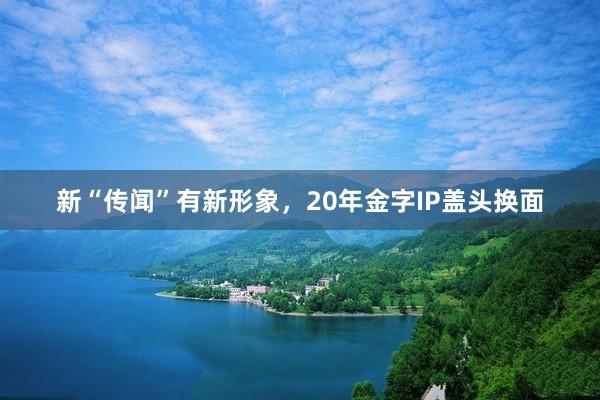 新“传闻”有新形象，20年金字IP盖头换面